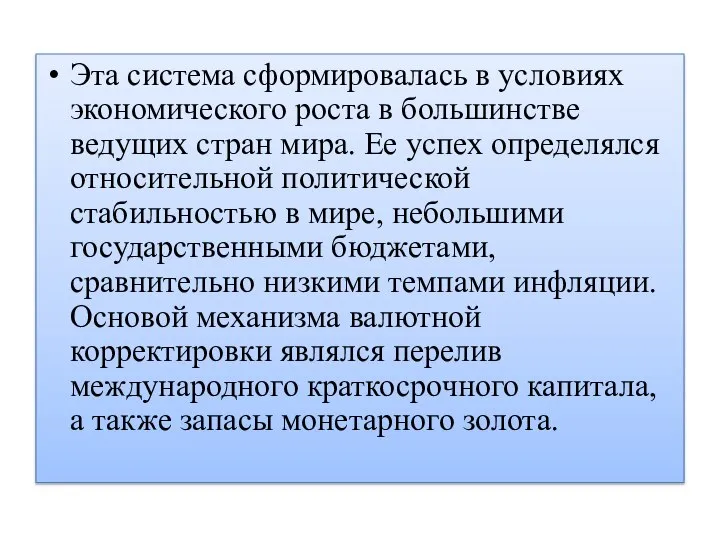 • Эта система сформировалась в условиях экономического роста в большинстве ведущих стран мира. Ее успех определялся относительной политической стабильностью в мире, небольшими государственными бюджетами, сравнительно низкими темпами инфляции. Основой механизма валютной корректировки являлся перелив международного краткосрочного капитала, а также запасы монетарного золота.